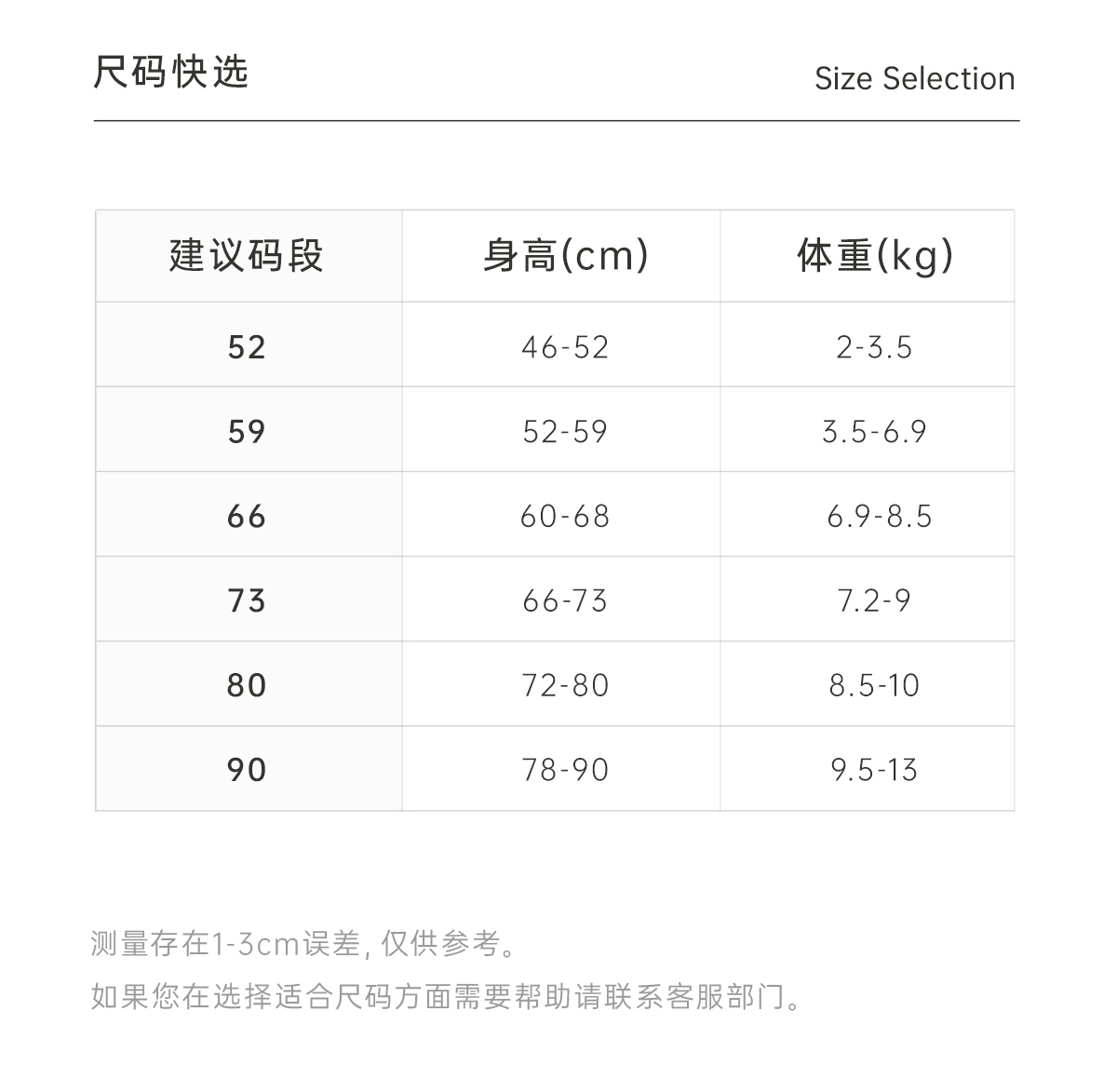 尺码快选

Size Selection

| 建议码段 | 身高(cm) | 体重(kg) |
|---|---|---|
| 52 | 46-52 | 2-3.5 |
| 59 | 52-59 | 3.5-6.9 |
| 66 | 60-68 | 6.9-8.5 |
| 73 | 66-73 | 7.2-9 |
| 80 | 72-80 | 8.5-10 |
| 90 | 78-90 | 9.5-13 |

测量存在1-3cm误差, 仅供参考。
如果您在选择适合尺码方面需要帮助请联系客服部门。